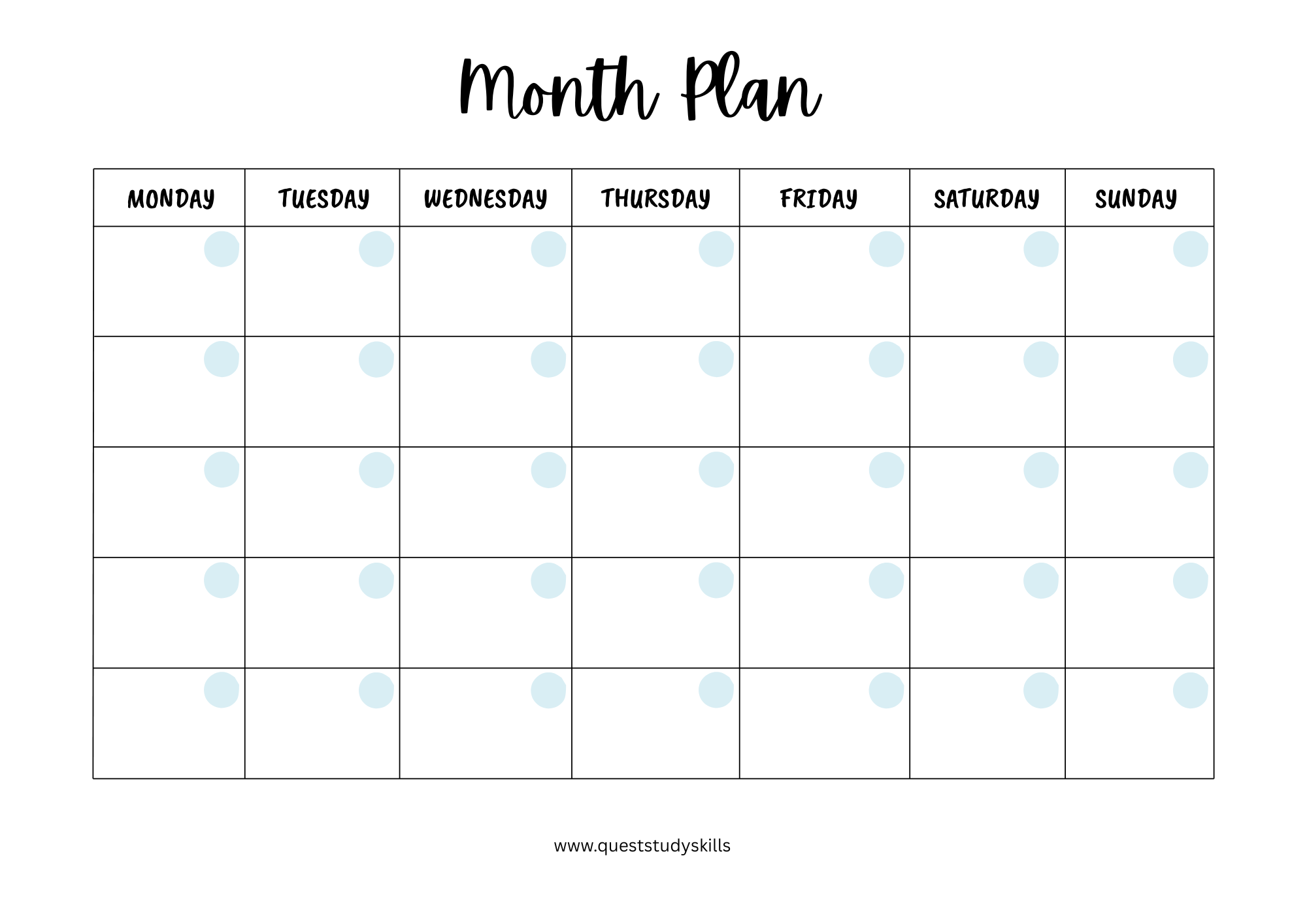 Month Plan

| MONDAY | TUESDAY | WEDNESDAY | THURSDAY | FRIDAY | SATURDAY | SUNDAY |
|---|---|---|---|---|---|---|
| | | | | | | |
| | | | | | | |
| | | | | | | |
| | | | | | | |
| | | | | | | |

www.queststudyskills